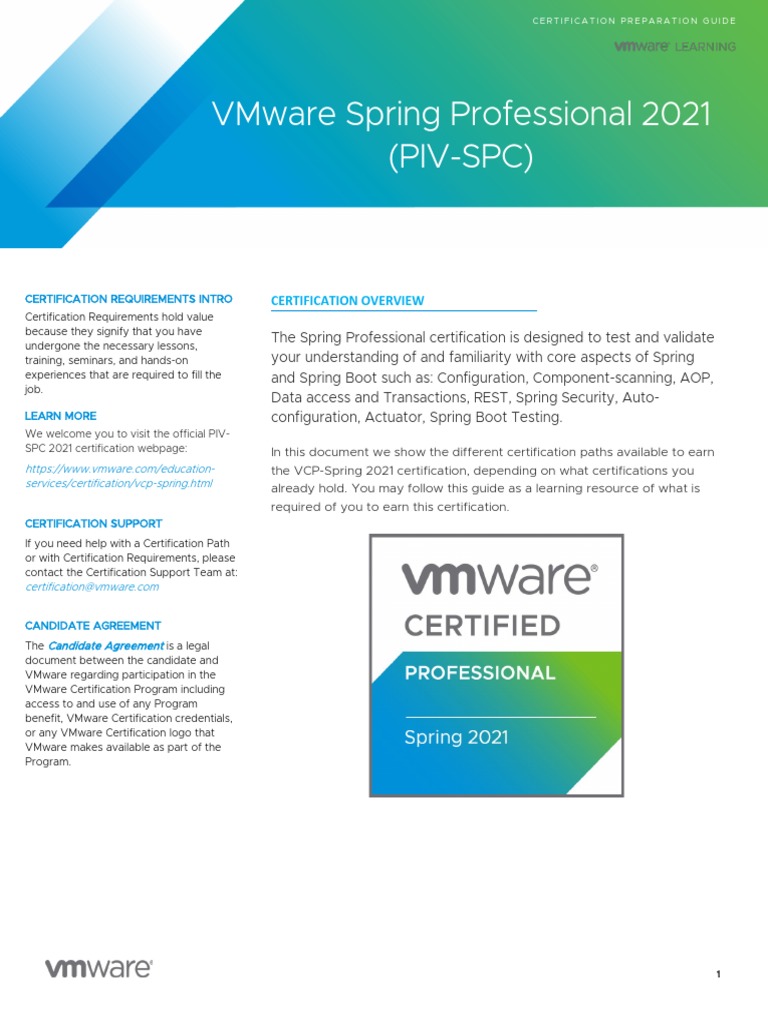 CERTIFICATION PREPARATION GUIDE

vmware LEARNING

VMware Spring Professional 2021 (PIV-SPC)

CERTIFICATION REQUIREMENTS INTRO

Certification Requirements hold value because they signify that you have undergone the necessary lessons, training, seminars, and hands-on experiences that are required to fill the job.

LEARN MORE

We welcome you to visit the official PIV-SPC 2021 certification webpage:

https://www.vmware.com/education-services/certification/vcp-spring.html

CERTIFICATION SUPPORT

If you need help with a Certification Path or with Certification Requirements, please contact the Certification Support Team at: certification@vmware.com

CANDIDATE AGREEMENT

The Candidate Agreement is a legal document between the candidate and VMware regarding participation in the VMware Certification Program including access to and use of any Program benefit, VMware Certification credentials, or any VMware Certification logo that VMware makes available as part of the Program.

CERTIFICATION OVERVIEW

The Spring Professional certification is designed to test and validate your understanding of and familiarity with core aspects of Spring and Spring Boot such as: Configuration, Component-scanning, AOP, Data access and Transactions, REST, Spring Security, Auto-configuration, Actuator, Spring Boot Testing.

In this document we show the different certification paths available to earn the VCP-Spring 2021 certification, depending on what certifications you already hold. You may follow this guide as a learning resource of what is required of you to earn this certification.

vmware®

CERTIFIED

PROFESSIONAL

Spring 2021

vmware®

1